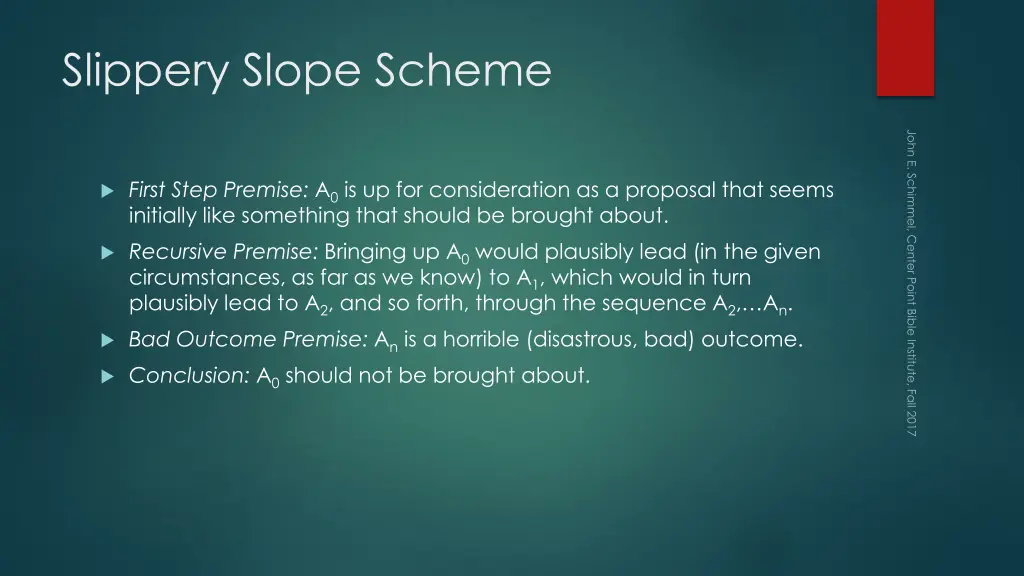 Slippery Slope Scheme

First Step Premise: $A_0$ is up for consideration as a proposal that seems initially like something that should be brought about.

Recursive Premise: Bringing up $A_0$ would plausibly lead (in the given circumstances, as far as we know) to $A_1$, which would in turn plausibly lead to $A_2$, and so forth, through the sequence $A_2$,…$A_n$.

Bad Outcome Premise: $A_n$ is a horrible (disastrous, bad) outcome.

Conclusion: $A_0$ should not be brought about.

John E. Schimmel, Center Point Bible Institute, Fall 2017